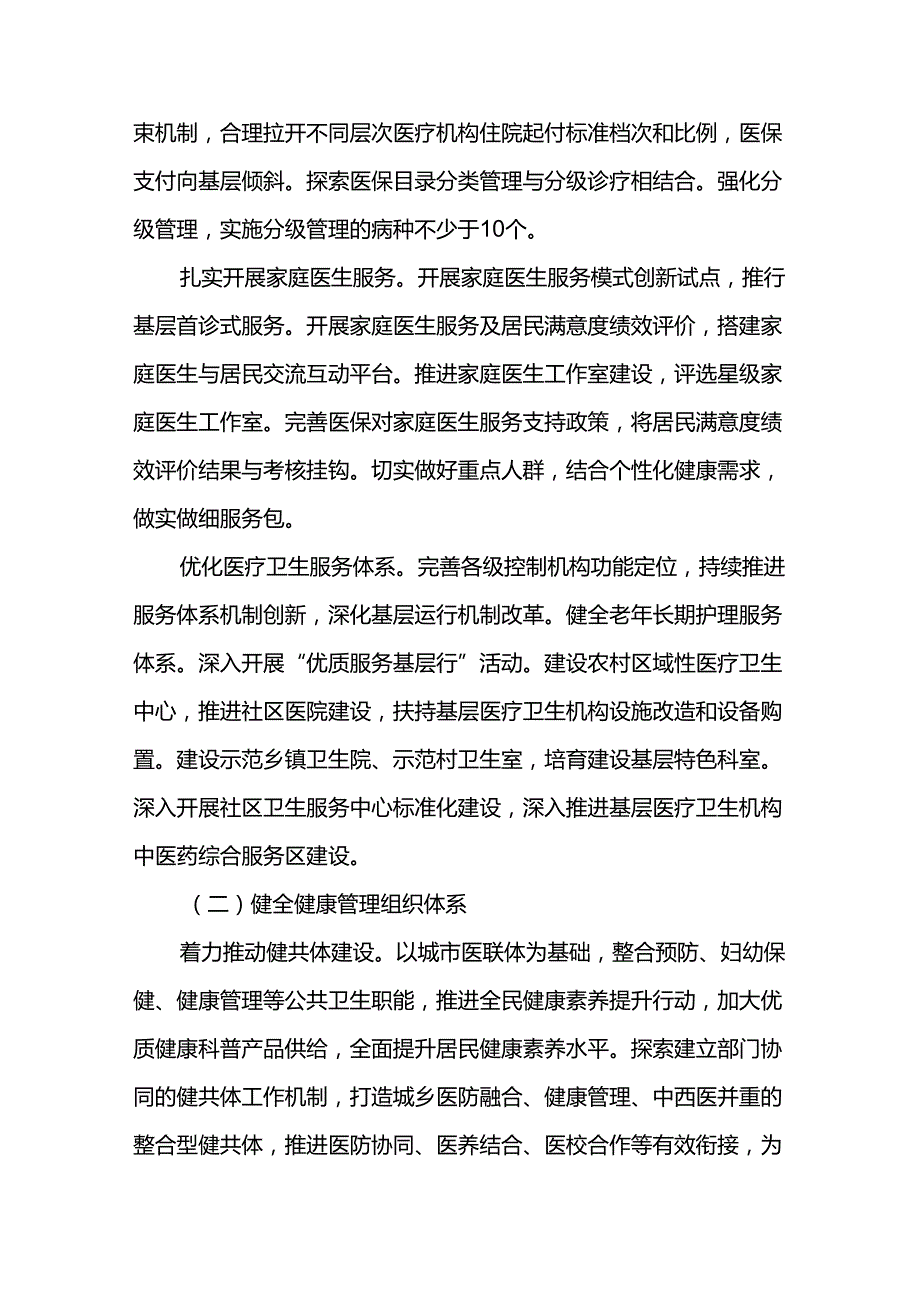 束机制，合理拉开不同层次医疗机构住院起付标准档次和比例，医保支付向基层倾斜。探索医保目录分类管理与分级诊疗相结合。强化分级管理，实施分级管理的病种不少于10个。

扎实开展家庭医生服务。开展家庭医生服务模式创新试点，推行基层首诊式服务。开展家庭医生服务及居民满意度绩效评价，搭建家庭医生与居民交流互动平台。推进家庭医生工作室建设，评选星级家庭医生工作室。完善医保对家庭医生服务支持政策，将居民满意度绩效评价结果与考核挂钩。切实做好重点人群，结合个性化健康需求，做实做细服务包。

优化医疗卫生服务体系。完善各级控制机构功能定位，持续推进服务体系机制创新，深化基层运行机制改革。健全老年长期护理服务体系。深入开展“优质服务基层行”活动。建设农村区域性医疗卫生中心，推进社区医院建设，扶持基层医疗卫生机构设施改造和设备购置。建设示范乡镇卫生院、示范村卫生室，培育建设基层特色科室。深入开展社区卫生服务中心标准化建设，深入推进基层医疗卫生机构中医药综合服务区建设。

（二）健全健康管理组织体系

着力推动健共体建设。以城市医联体为基础，整合预防、妇幼保健、健康管理等公共卫生职能，推进全民健康素养提升行动，加大优质健康科普产品供给，全面提升居民健康素养水平。探索建立部门协同的健共体工作机制，打造城乡医防融合、健康管理、中西医并重的整合型健共体，推进医防协同、医养结合、医校合作等有效衔接，为